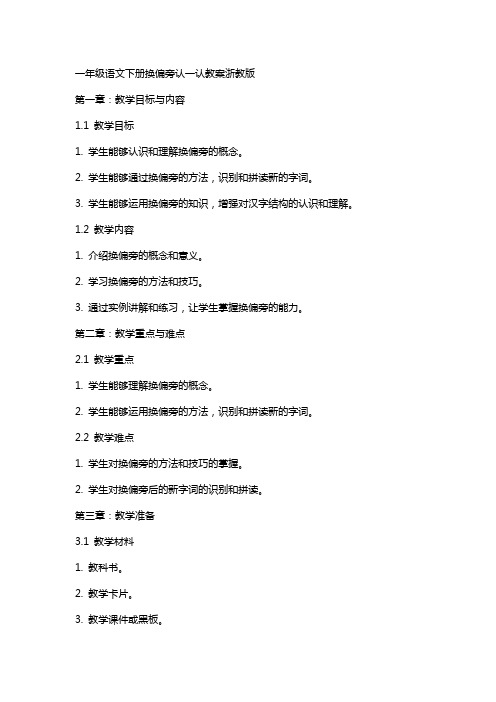 一年级语文下册换偏旁认一认教案浙教版

第一章：教学目标与内容

1.1 教学目标

1. 学生能够认识和理解换偏旁的概念。

2. 学生能够通过换偏旁的方法，识别和拼读新的字词。

3. 学生能够运用换偏旁的知识，增强对汉字结构的认识和理解。

1.2 教学内容

1. 介绍换偏旁的概念和意义。

2. 学习换偏旁的方法和技巧。

3. 通过实例讲解和练习，让学生掌握换偏旁的能力。

第二章：教学重点与难点

2.1 教学重点

1. 学生能够理解换偏旁的概念。

2. 学生能够运用换偏旁的方法，识别和拼读新的字词。

2.2 教学难点

1. 学生对换偏旁的方法和技巧的掌握。

2. 学生对换偏旁后的新字词的识别和拼读。

第三章：教学准备

3.1 教学材料

1. 教科书。

2. 教学卡片。

3. 教学课件或黑板。